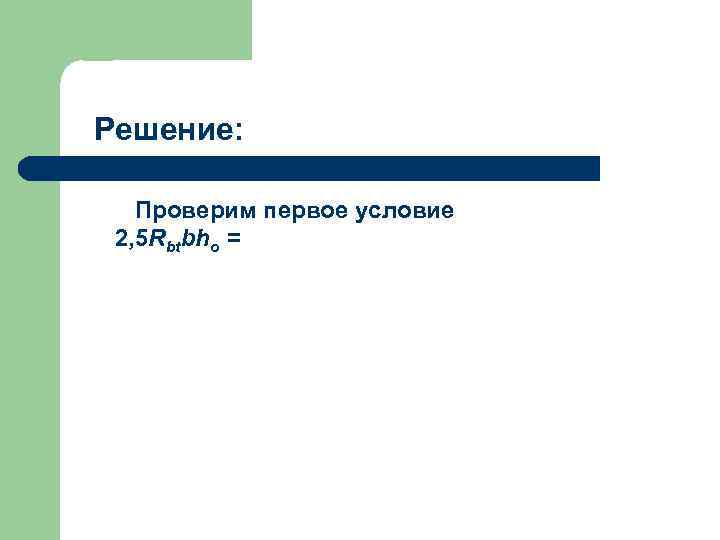 Решение:

Проверим первое условие $2,5R_{bt}bh_o =$